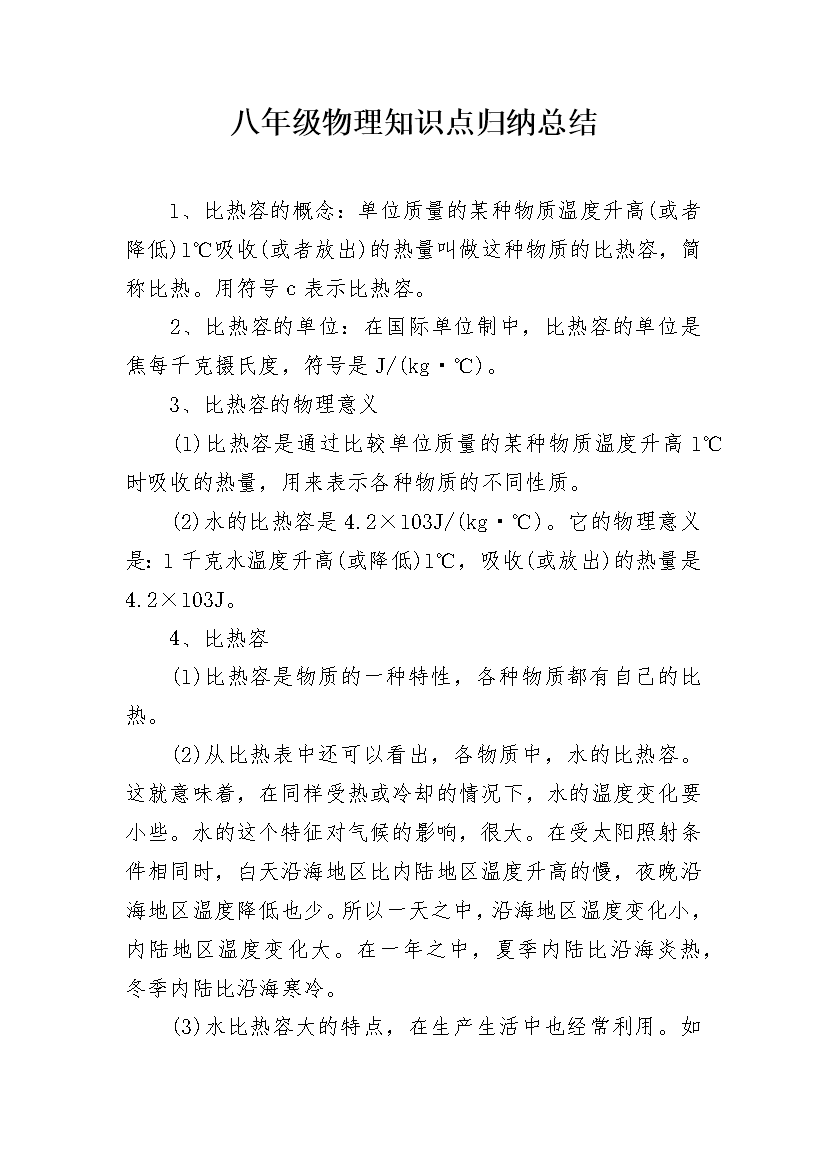 八年级物理知识点归纳总结

1、比热容的概念：单位质量的某种物质温度升高(或者降低)1℃吸收(或者放出)的热量叫做这种物质的比热容，简称比热。用符号c表示比热容。

2、比热容的单位：在国际单位制中，比热容的单位是焦每千克摄氏度，符号是J/(kg·℃)。

3、比热容的物理意义

(1)比热容是通过比较单位质量的某种物质温度升高1℃时吸收的热量，用来表示各种物质的不同性质。

(2)水的比热容是4.2×103J/(kg·℃)。它的物理意义是：1千克水温度升高(或降低)1℃，吸收(或放出)的热量是4.2×103J。

4、比热容

(1)比热容是物质的一种特性，各种物质都有自己的比热。

(2)从比热表中还可以看出，各物质中，水的比热容。这就意味着，在同样受热或冷却的情况下，水的温度变化要小些。水的这个特征对气候的影响，很大。在受太阳照射条件相同时，白天沿海地区比内陆地区温度升高的慢，夜晚沿海地区温度降低也少。所以一天之中，沿海地区温度变化小，内陆地区温度变化大。在一年之中，夏季内陆比沿海炎热，冬季内陆比沿海寒冷。

(3)水比热容大的特点，在生产生活中也经常利用。如